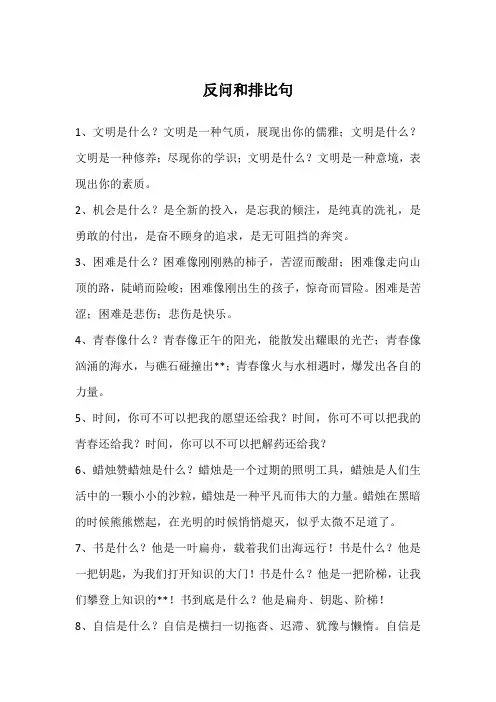 反问和排比句

1、文明是什么？文明是一种气质，展现出你的儒雅；文明是什么？文明是一种修养；尽现你的学识；文明是什么？文明是一种意境，表现出你的素质。

2、机会是什么？是全新的投入，是忘我的倾注，是纯真的洗礼，是勇敢的付出，是奋不顾身的追求，是无可阻挡的奔突。

3、困难是什么？困难像刚刚熟的柿子，苦涩而酸甜；困难像走向山顶的路，陡峭而险峻；困难像刚出生的孩子，惊奇而冒险。困难是苦涩；困难是悲伤；悲伤是快乐。

4、青春像什么？青春像正午的阳光，能散发出耀眼的光芒；青春像汹涌的海水，与礁石碰撞出**；青春像火与水相遇时，爆发出各自的力量。

5、时间，你可不可以把我的愿望还给我？时间，你可不可以把我的青春还给我？时间，你可以不可以把解药还给我？

6、蜡烛赞蜡烛是什么？蜡烛是一个过期的照明工具，蜡烛是人们生活中的一颗小小的沙粒，蜡烛是一种平凡而伟大的力量。蜡烛在黑暗的时候熊熊燃起，在光明的时候悄悄熄灭，似乎太微不足道了。

7、书是什么？他是一叶扁舟，载着我们出海远行！书是什么？他是一把钥匙，为我们打开知识的大门！书是什么？他是一把阶梯，让我们攀登上知识的**！书到底是什么？他是扁舟、钥匙、阶梯！

8、自信是什么？自信是横扫一切拖沓、迟滞、犹豫与懒惰。自信是